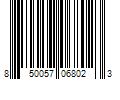 8 50057 06802 3